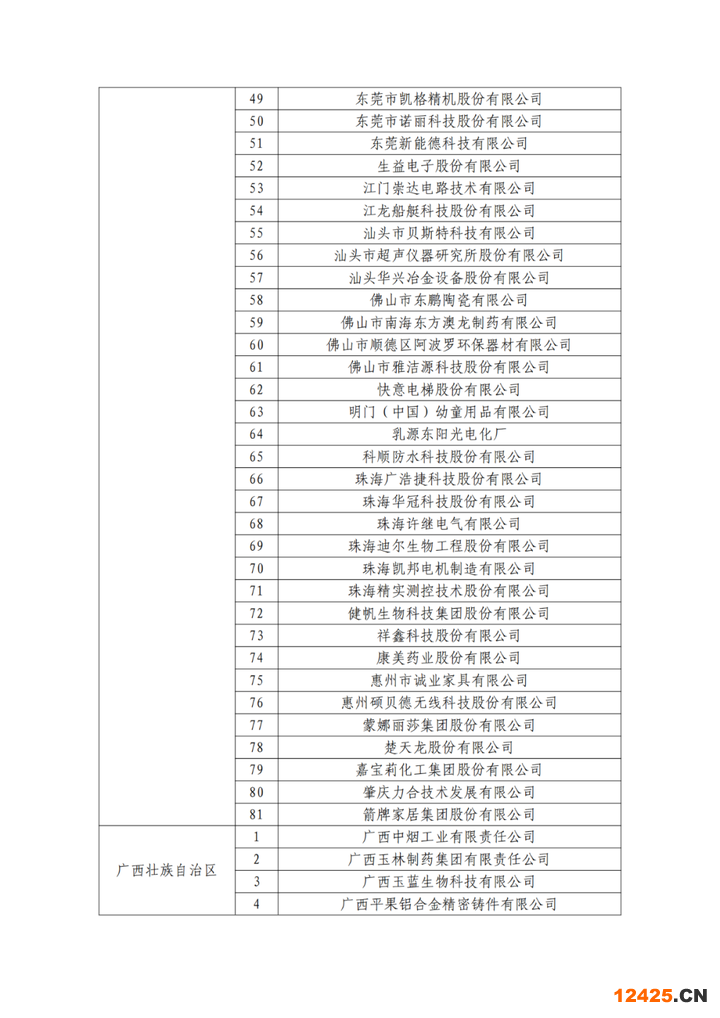 | | | |
|---|---|---|
| | 49 | 东莞市凯格精机股份有限公司 |
| | 50 | 东莞市诺丽科技股份有限公司 |
| | 51 | 东莞新能德科技有限公司 |
| | 52 | 生益电子股份有限公司 |
| | 53 | 江门崇达电路技术有限公司 |
| | 54 | 江龙船艇科技股份有限公司 |
| | 55 | 汕头市贝斯特科技有限公司 |
| | 56 | 汕头市超声仪器研究所股份有限公司 |
| | 57 | 汕头华兴冶金设备股份有限公司 |
| | 58 | 佛山市东鹏陶瓷有限公司 |
| | 59 | 佛山市南海东方澳龙制药有限公司 |
| | 60 | 佛山市顺德区阿波罗环保器材有限公司 |
| | 61 | 佛山市雅洁源科技股份有限公司 |
| | 62 | 快意电梯股份有限公司 |
| | 63 | 明门（中国）幼童用品有限公司 |
| | 64 | 乳源东阳光电化厂 |
| | 65 | 科顺防水科技股份有限公司 |
| | 66 | 珠海广浩捷科技股份有限公司 |
| | 67 | 珠海华冠科技股份有限公司 |
| | 68 | 珠海许继电气有限公司 |
| | 69 | 珠海迪尔生物工程股份有限公司 |
| | 70 | 珠海凯邦电机制造有限公司 |
| | 71 | 珠海精实测控技术股份有限公司 |
| | 72 | 健帆生物科技集团股份有限公司 |
| | 73 | 祥鑫科技股份有限公司 |
| | 74 | 康美药业股份有限公司 |
| | 75 | 惠州市诚业家具有限公司 |
| | 76 | 惠州硕贝德无线科技股份有限公司 |
| | 77 | 蒙娜丽莎集团股份有限公司 |
| | 78 | 楚天龙股份有限公司 |
| | 79 | 嘉宝莉化工集团股份有限公司 |
| | 80 | 肇庆力合技术发展有限公司 |
| | 81 | 箭牌家居集团股份有限公司 |
| 广西壮族自治区 | 1 | 广西中烟工业有限责任公司 |
| | 2 | 广西玉林制药集团有限责任公司 |
| | 3 | 广西玉蓝生物科技有限公司 |
| | 4 | 广西平果铝合金精密铸件有限公司 |

12425.CN